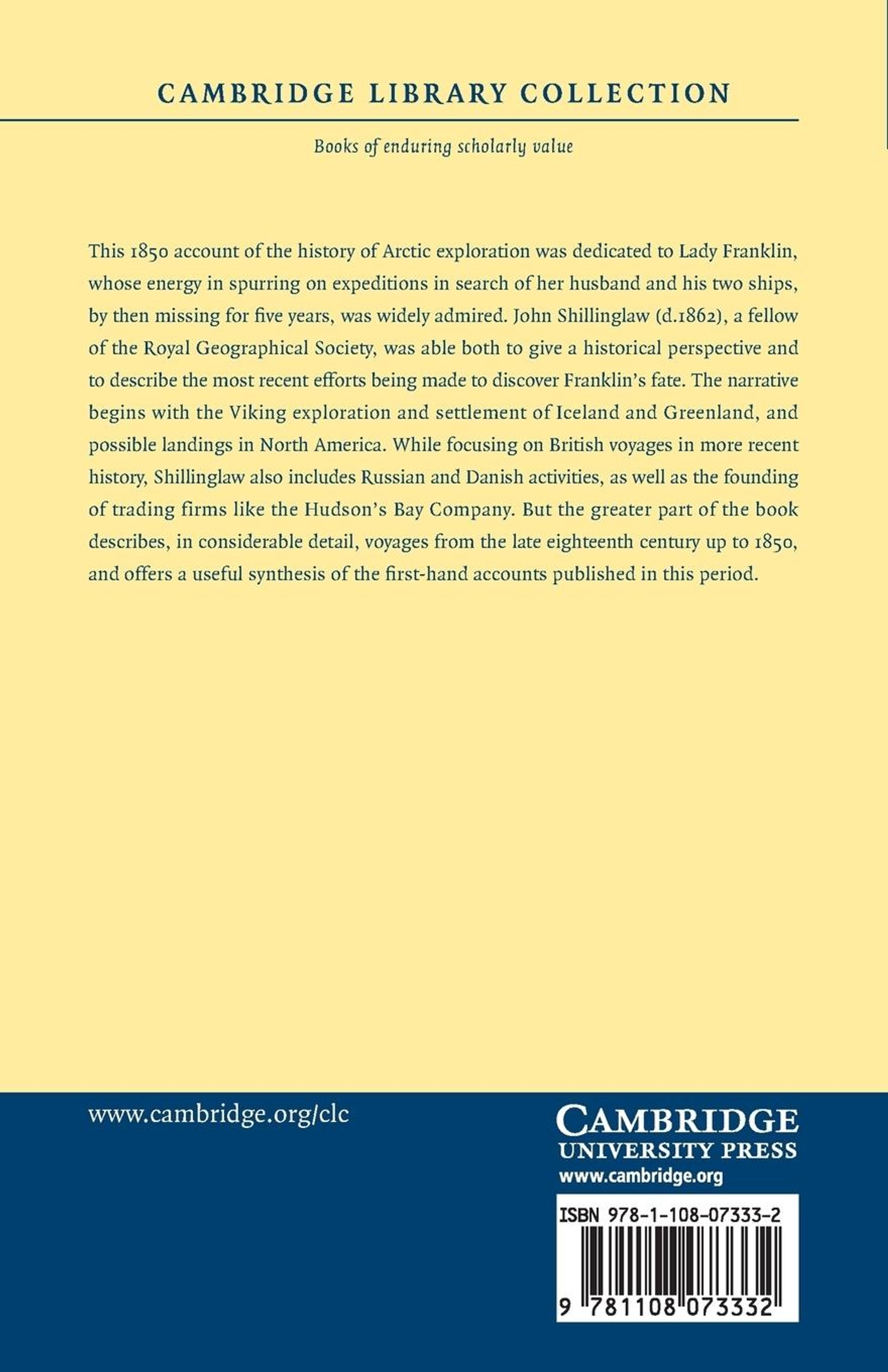 CAMBRIDGE LIBRARY COLLECTION

Books of enduring scholarly value

This 1850 account of the history of Arctic exploration was dedicated to Lady Franklin, whose energy in spurring on expeditions in search of her husband and his two ships, by then missing for five years, was widely admired. John Shillinglaw (d.1862), a fellow of the Royal Geographical Society, was able both to give a historical perspective and to describe the most recent efforts being made to discover Franklin's fate. The narrative begins with the Viking exploration and settlement of Iceland and Greenland, and possible landings in North America. While focusing on British voyages in more recent history, Shillinglaw also includes Russian and Danish activities, as well as the founding of trading firms like the Hudson's Bay Company. But the greater part of the book describes, in considerable detail, voyages from the late eighteenth century up to 1850, and offers a useful synthesis of the first-hand accounts published in this period.

www.cambridge.org/clc

CAMBRIDGE
UNIVERSITY PRESS
www.cambridge.org

ISBN 978-1-108-07333-2

9 781108 073332